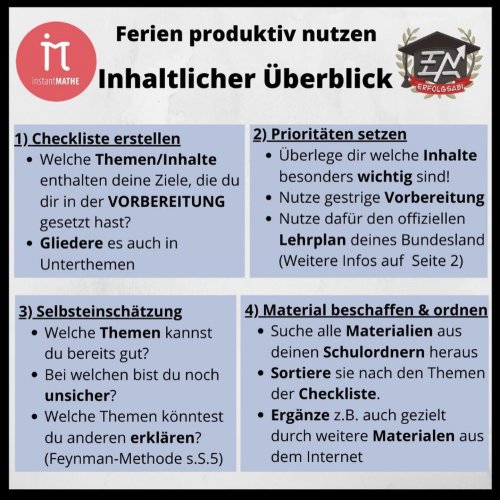 instantMATHE

Ferien produktiv nutzen

Inhaltlicher Überblick

ERFOLGSABI

1) Checkliste erstellen
• Welche Themen/Inhalte enthalten deine Ziele, die du dir in der VORBEREITUNG gesetzt hast?
• Gliedere es auch in Unterthemen

2) Prioritäten setzen
• Überlege dir welche Inhalte besonders wichtig sind!
• Nutze gestrige Vorbereitung
• Nutze dafür den offiziellen Lehrplan deines Bundesland (Weitere Infos auf Seite 2)

3) Selbsteinschätzung
• Welche Themen kannst du bereits gut?
• Bei welchen bist du noch unsicher?
• Welche Themen könntest du anderen erklären? (Feynman-Methode s.S.5)

4) Material beschaffen & ordnen
• Suche alle Materialien aus deinen Schulordnern heraus
• Sortiere sie nach den Themen der Checkliste.
• Ergänze z.B. auch gezielt durch weitere Materialen aus dem Internet